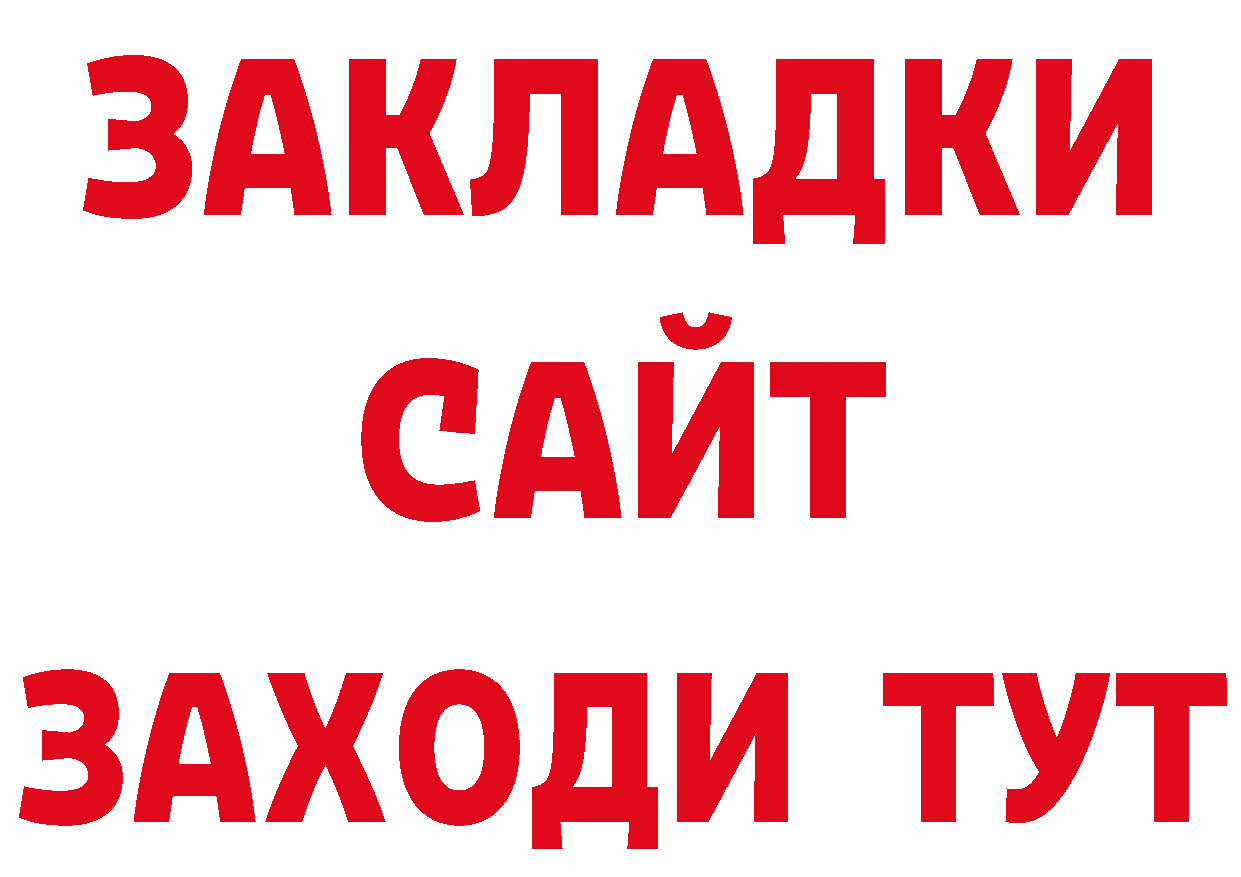 ЗАКЛАДКИ
САЙТ
ЗАХОДИ ТУТ